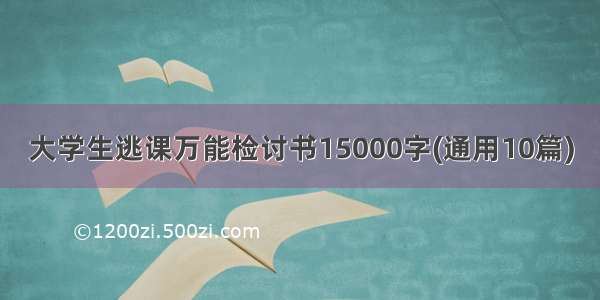 大学生逃课万能检讨书15000字(通用10篇)

©1200zi.500zi.com